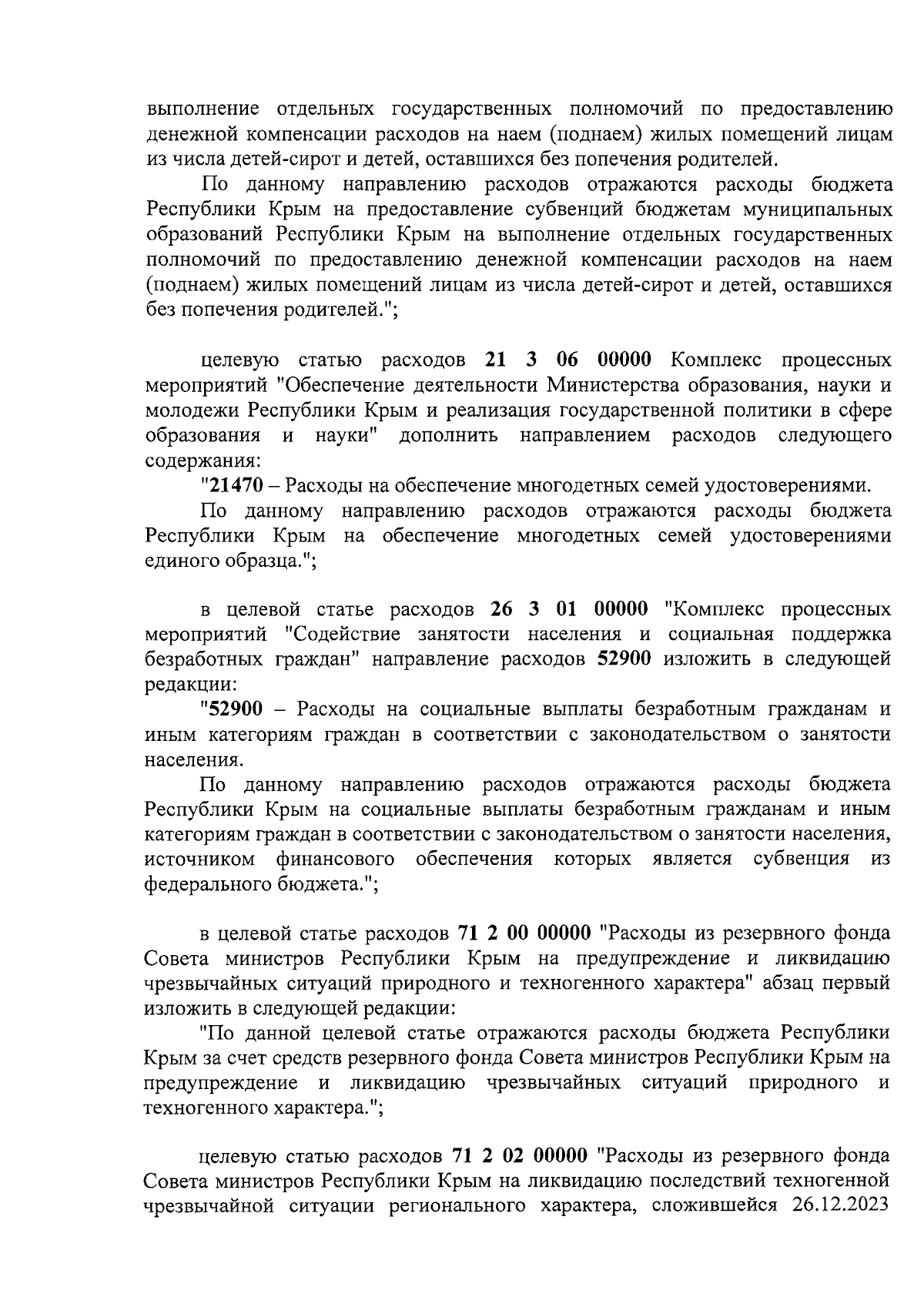 выполнение отдельных государственных полномочий по предоставлению денежной компенсации расходов на наем (поднаем) жилых помещений лицам из числа детей-сирот и детей, оставшихся без попечения родителей.

По данному направлению расходов отражаются расходы бюджета Республики Крым на предоставление субвенций бюджетам муниципальных образований Республики Крым на выполнение отдельных государственных полномочий по предоставлению денежной компенсации расходов на наем (поднаем) жилых помещений лицам из числа детей-сирот и детей, оставшихся без попечения родителей.";

целевую статью расходов 21 3 06 00000 Комплекс процессных мероприятий "Обеспечение деятельности Министерства образования, науки и молодежи Республики Крым и реализация государственной политики в сфере образования и науки" дополнить направлением расходов следующего содержания:

"21470 – Расходы на обеспечение многодетных семей удостоверениями.

По данному направлению расходов отражаются расходы бюджета Республики Крым на обеспечение многодетных семей удостоверениями единого образца.";

в целевой статье расходов 26 3 01 00000 "Комплекс процессных мероприятий "Содействие занятости населения и социальная поддержка безработных граждан" направление расходов 52900 изложить в следующей редакции:

"52900 – Расходы на социальные выплаты безработным гражданам и иным категориям граждан в соответствии с законодательством о занятости населения.

По данному направлению расходов отражаются расходы бюджета Республики Крым на социальные выплаты безработным гражданам и иным категориям граждан в соответствии с законодательством о занятости населения, источником финансового обеспечения которых является субвенция из федерального бюджета.";

в целевой статье расходов 71 2 00 00000 "Расходы из резервного фонда Совета министров Республики Крым на предупреждение и ликвидацию чрезвычайных ситуаций природного и техногенного характера" абзац первый изложить в следующей редакции:

"По данной целевой статье отражаются расходы бюджета Республики Крым за счет средств резервного фонда Совета министров Республики Крым на предупреждение и ликвидацию чрезвычайных ситуаций природного и техногенного характера.";

целевую статью расходов 71 2 02 00000 "Расходы из резервного фонда Совета министров Республики Крым на ликвидацию последствий техногенной чрезвычайной ситуации регионального характера, сложившейся 26.12.2023